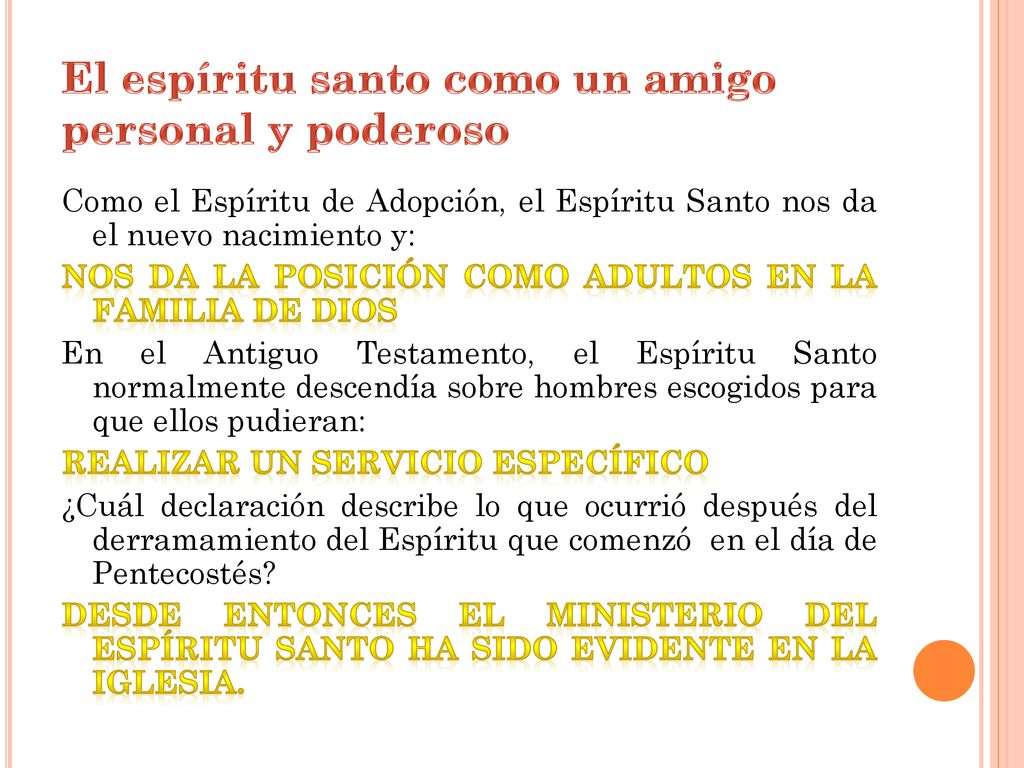 El espíritu santo como un amigo personal y poderoso

Como el Espíritu de Adopción, el Espíritu Santo nos da el nuevo nacimiento y:

NOS DA LA POSICIÓN COMO ADULTOS EN LA FAMILIA DE DIOS

En el Antiguo Testamento, el Espíritu Santo normalmente descendía sobre hombres escogidos para que ellos pudieran:

REALIZAR UN SERVICIO ESPECÍFICO

¿Cuál declaración describe lo que ocurrió después del derramamiento del Espíritu que comenzó en el día de Pentecostés?

DESDE ENTONCES EL MINISTERIO DEL ESPÍRITU SANTO HA SIDO EVIDENTE EN LA IGLESIA.